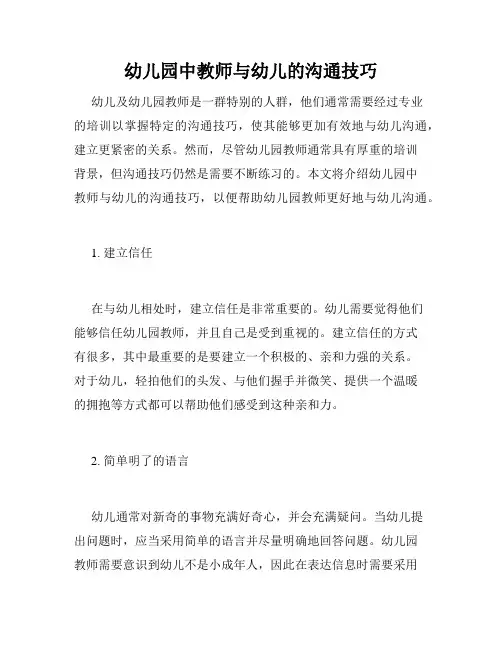 幼儿园中教师与幼儿的沟通技巧

幼儿及幼儿园教师是一群特别的人群，他们通常需要经过专业的培训以掌握特定的沟通技巧，使其能够更加有效地与幼儿沟通，建立更紧密的关系。然而，尽管幼儿园教师通常具有厚重的培训背景，但沟通技巧仍然是需要不断练习的。本文将介绍幼儿园中教师与幼儿的沟通技巧，以便帮助幼儿园教师更好地与幼儿沟通。

1. 建立信任

在与幼儿相处时，建立信任是非常重要的。幼儿需要觉得他们能够信任幼儿园教师，并且自己是受到重视的。建立信任的方式有很多，其中最重要的是要建立一个积极的、亲和力强的关系。对于幼儿，轻拍他们的头发、与他们握手并微笑、提供一个温暖的拥抱等方式都可以帮助他们感受到这种亲和力。

2. 简单明了的语言

幼儿通常对新奇的事物充满好奇心，并会充满疑问。当幼儿提出问题时，应当采用简单的语言并尽量明确地回答问题。幼儿园教师需要意识到幼儿不是小成年人，因此在表达信息时需要采用